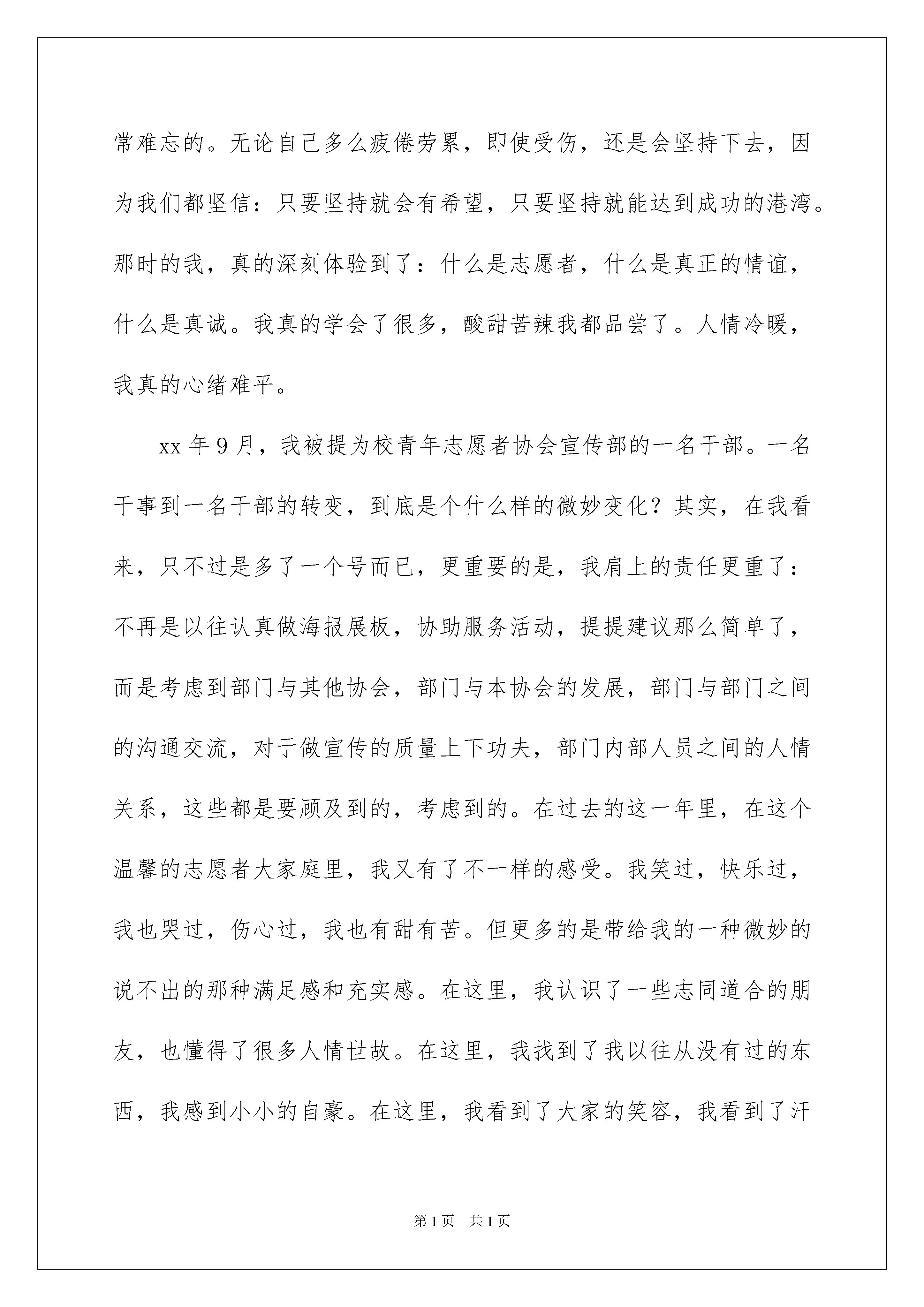 常难忘的。无论自己多么疲倦劳累，即使受伤，还是会坚持下去，因为我们都坚信：只要坚持就会有希望，只要坚持就能达到成功的港湾。那时的我，真的深刻体验到了：什么是志愿者，什么是真正的情谊，什么是真诚。我真的学会了很多，酸甜苦辣我都品尝了。人情冷暖，我真的心绪难平。

xx 年 9 月，我被提为校青年志愿者协会宣传部的一名干部。一名干事到一名干部的转变，到底是个什么样的微妙变化？其实，在我看来，只不过是多了一个号而已，更重要的是，我肩上的责任更重了：不再是以往认真做海报展板，协助服务活动，提提建议那么简单了，而是考虑到部门与其他协会，部门与本协会的发展，部门与部门之间的沟通交流，对于做宣传的质量上下功夫，部门内部人员之间的人情关系，这些都是要顾及到的，考虑到的。在过去的这一年里，在这个温馨的志愿者大家庭里，我又有了不一样的感受。我笑过，快乐过，我也哭过，伤心过，我也有甜有苦。但更多的是带给我的一种微妙的说不出的那种满足感和充实感。在这里，我认识了一些志同道合的朋友，也懂得了很多人情世故。在这里，我找到了我以往从没有过的东西，我感到小小的自豪。在这里，我看到了大家的笑容，我看到了汗

第 1 页　共 1 页